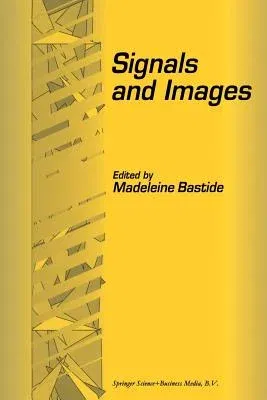 Signals and Images

Edited by
Madeleine Bastide

Springer Science+Business Media, B.V.